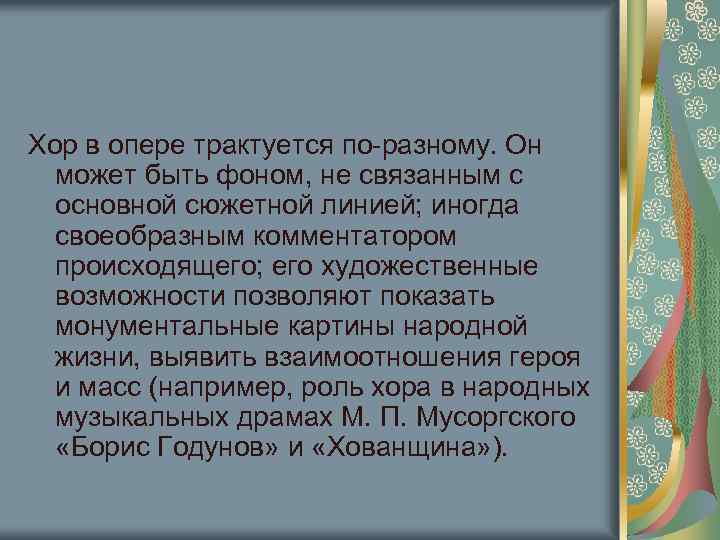 Хор в опере трактуется по-разному. Он может быть фоном, не связанным с основной сюжетной линией; иногда своеобразным комментатором происходящего; его художественные возможности позволяют показать монументальные картины народной жизни, выявить взаимоотношения героя и масс (например, роль хора в народных музыкальных драмах М. П. Мусоргского «Борис Годунов» и «Хованщина»).